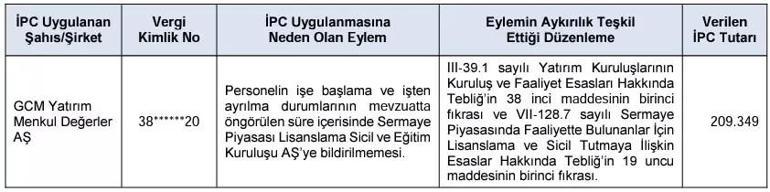 | İPC Uygulanan Şahıs/Şirket | Vergi Kimlik No | İPC Uygulanmasına Neden Olan Eylem | Eylemin Aykırılık Teşkil Ettiği Düzenleme | Verilen İPC Tutarı |
|---|---|---|---|---|
| GCM Yatırım Menkul Değerler AŞ | 38******20 | Personelin işe başlama ve işten ayrılma durumlarının mevzuatta öngörülen süre içerisinde Sermaye Piyasası Lisanslama Sicil ve Eğitim Kuruluşu AŞ'ye bildirilmemesi. | III-39.1 sayılı Yatırım Kuruluşlarının Kuruluş ve Faaliyet Esasları Hakkında Tebliğ'in 38 inci maddesinin birinci fıkrası ve VII-128.7 sayılı Sermaye Piyasasında Faaliyette Bulunanlar İçin Lisanslama ve Sicil Tutmaya İlişkin Esaslar Hakkında Tebliğ'in 19 uncu maddesinin birinci fıkrası. | 209.349 |